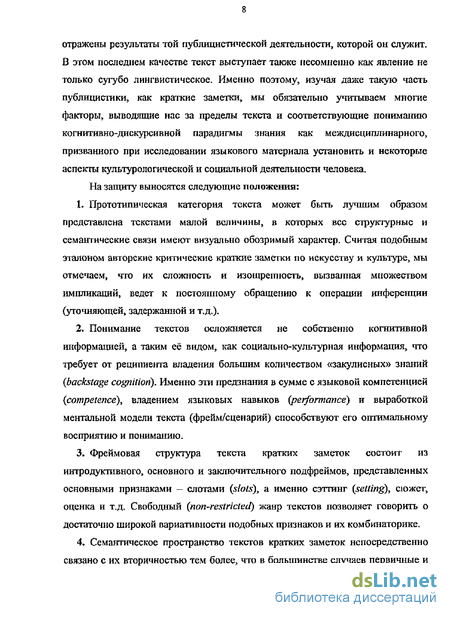 8

отражены результаты той публицистической деятельности, которой он служит. В этом последнем качестве текст выступает также несомненно как явление не только сугубо лингвистическое. Именно поэтому, изучая даже такую часть публицистики, как краткие заметки, мы обязательно учитываем многие факторы, выводящие нас за пределы текста и соответствующие пониманию когнитивно-дискурсивной парадигмы знания как междисциплинарного, призванного при исследовании языкового материала установить и некоторые аспекты культурологической и социальной деятельности человека.

На защиту выносятся следующие положения:

1. Прототипическая категория текста может быть лучшим образом представлена текстами малой величины, в которых все структурные и семантические связи имеют визуально обозримый характер. Считая подобным эталоном авторские критические краткие заметки по искусству и культуре, мы отмечаем, что их сложность и изощренность, вызванная множеством импликаций, ведет к постоянному обращению к операции инференции (уточняющей, задержанной и т.д.).

2. Понимание текстов осложняется не собственно когнитивной информацией, а таким её видом, как социально-культурная информация, что требует от реципиента владения большим количеством «закулисных» знаний (backstage cognition). Именно эти предзнания в сумме с языковой компетенцией (competence), владением языковых навыков (performance) и выработкой ментальной модели текста (фрейм/сценарий) способствуют его оптимальному восприятию и пониманию.

3. Фреймовая структура текста кратких заметок состоит из интродуктивного, основного и заключительного подфреймов, представленных основными признаками – слотами (slots), а именно сэттинг (setting), сюжет, оценка и т.д. Свободный (non-restricted) жанр текстов позволяет говорить о достаточно широкой вариативности подобных признаков и их комбинаторике.

4. Семантическое пространство текстов кратких заметок непосредственно связано с их вторичностью тем более, что в большинстве случаев первичные и

dsLib.net
библиотека диссертаций